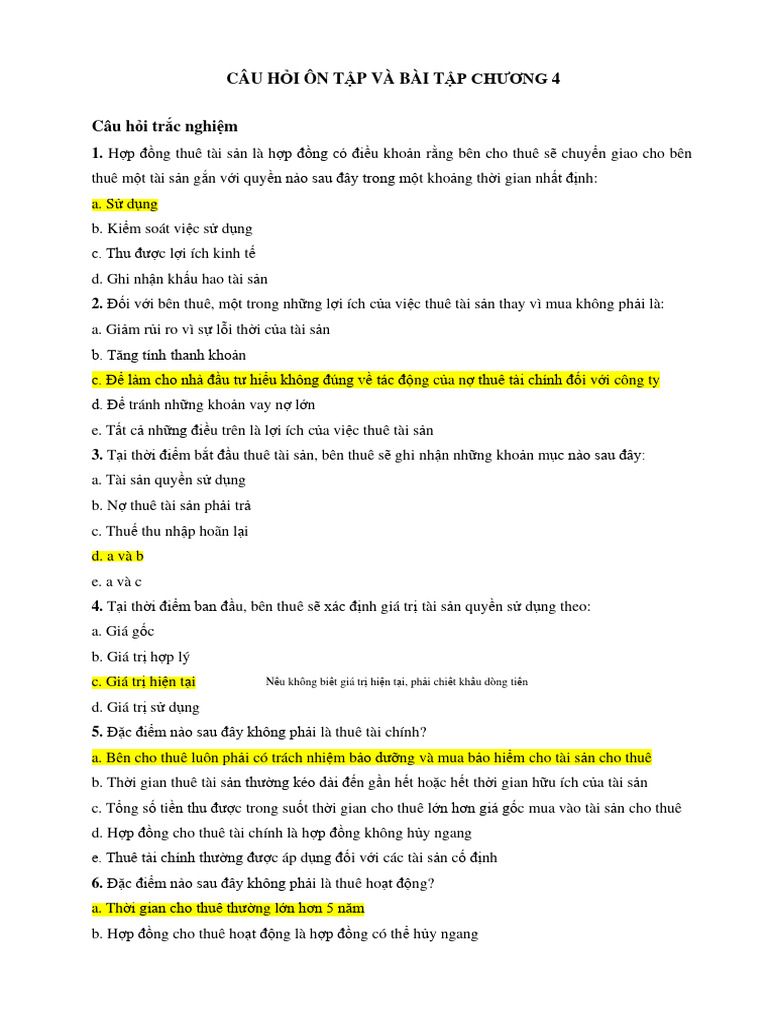 CÂU HỎI ÔN TẬP VÀ BÀI TẬP CHƯƠNG 4

Câu hỏi trắc nghiệm

1. Hợp đồng thuê tài sản là hợp đồng có điều khoản rằng bên cho thuê sẽ chuyển giao cho bên thuê một tài sản gắn với quyền nào sau đây trong một khoảng thời gian nhất định:

a. Sử dụng

b. Kiểm soát việc sử dụng

c. Thu được lợi ích kinh tế

d. Ghi nhận khấu hao tài sản

2. Đối với bên thuê, một trong những lợi ích của việc thuê tài sản thay vì mua không phải là:

a. Giảm rủi ro vì sự lỗi thời của tài sản

b. Tăng tính thanh khoản

c. Để làm cho nhà đầu tư hiểu không đúng về tác động của nợ thuê tài chính đối với công ty

d. Để tránh những khoản vay nợ lớn

e. Tất cả những điều trên là lợi ích của việc thuê tài sản

3. Tại thời điểm bắt đầu thuê tài sản, bên thuê sẽ ghi nhận những khoản mục nào sau đây:

a. Tài sản quyền sử dụng

b. Nợ thuê tài sản phải trả

c. Thuế thu nhập hoãn lại

d. a và b

e. a và c

4. Tại thời điểm ban đầu, bên thuê sẽ xác định giá trị tài sản quyền sử dụng theo:

a. Giá gốc

b. Giá trị hợp lý

c. Giá trị hiện tại

Nếu không biết giá trị hiện tại, phải chiết khấu dòng tiền

d. Giá trị sử dụng

5. Đặc điểm nào sau đây không phải là thuê tài chính?

a. Bên cho thuê luôn phải có trách nhiệm bảo dưỡng và mua bảo hiểm cho tài sản cho thuê

b. Thời gian thuê tài sản thường kéo dài đến gần hết hoặc hết thời gian hữu ích của tài sản

c. Tổng số tiền thu được trong suốt thời gian cho thuê lớn hơn giá gốc mua vào tài sản cho thuê

d. Hợp đồng cho thuê tài chính là hợp đồng không hủy ngang

e. Thuê tài chính thường được áp dụng đối với các tài sản cố định

6. Đặc điểm nào sau đây không phải là thuê hoạt động?

a. Thời gian cho thuê thường lớn hơn 5 năm

b. Hợp đồng cho thuê hoạt động là hợp đồng có thể hủy ngang